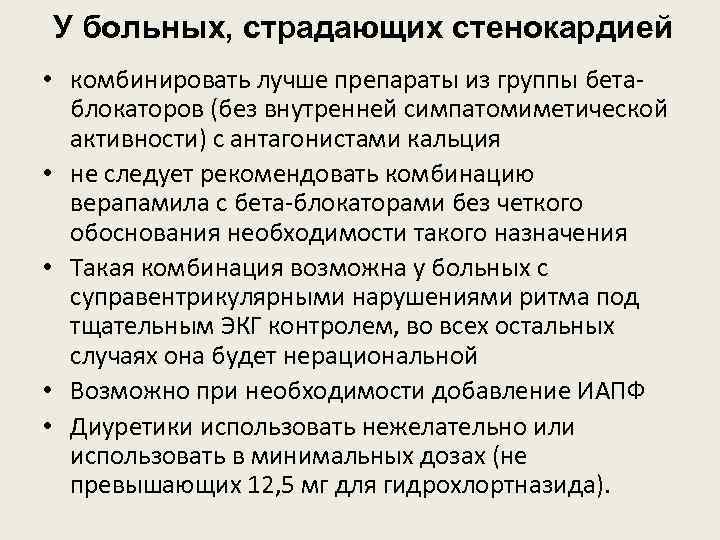 У больных, страдающих стенокардией

• комбинировать лучше препараты из группы бета-блокаторов (без внутренней симпатомиметической активности) с антагонистами кальция
• не следует рекомендовать комбинацию верапамила с бета-блокаторами без четкого обоснования необходимости такого назначения
• Такая комбинация возможна у больных с суправентрикулярными нарушениями ритма под тщательным ЭКГ контролем, во всех остальных случаях она будет нерациональной
• Возможно при необходимости добавление ИАПФ
• Диуретики использовать нежелательно или использовать в минимальных дозах (не превышающих 12,5 мг для гидрохлортназида).